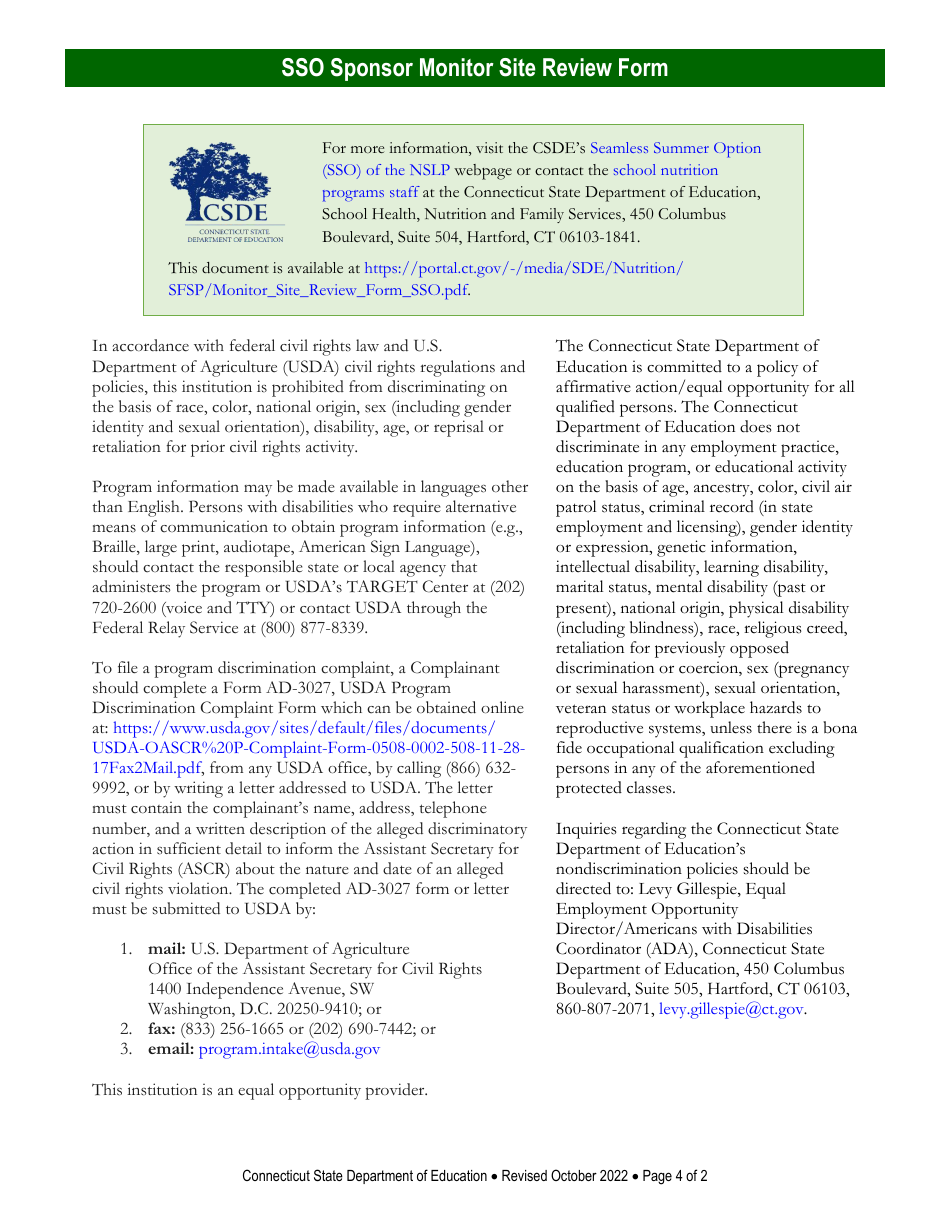 SSO Sponsor Monitor Site Review Form

CSDE
CONNECTICUT STATE DEPARTMENT OF EDUCATION

For more information, visit the CSDE's Seamless Summer Option (SSO) of the NSLP webpage or contact the school nutrition programs staff at the Connecticut State Department of Education, School Health, Nutrition and Family Services, 450 Columbus Boulevard, Suite 504, Hartford, CT 06103-1841.

This document is available at https://portal.ct.gov/-/media/SDE/Nutrition/SFSP/Monitor_Site_Review_Form_SSO.pdf.

In accordance with federal civil rights law and U.S. Department of Agriculture (USDA) civil rights regulations and policies, this institution is prohibited from discriminating on the basis of race, color, national origin, sex (including gender identity and sexual orientation), disability, age, or reprisal or retaliation for prior civil rights activity.

Program information may be made available in languages other than English. Persons with disabilities who require alternative means of communication to obtain program information (e.g., Braille, large print, audiotape, American Sign Language), should contact the responsible state or local agency that administers the program or USDA's TARGET Center at (202) 720-2600 (voice and TTY) or contact USDA through the Federal Relay Service at (800) 877-8339.

To file a program discrimination complaint, a Complainant should complete a Form AD-3027, USDA Program Discrimination Complaint Form which can be obtained online at: https://www.usda.gov/sites/default/files/documents/USDA-OASCR%20P-Complaint-Form-0508-0002-508-11-28-17Fax2Mail.pdf, from any USDA office, by calling (866) 632-9992, or by writing a letter addressed to USDA. The letter must contain the complainant's name, address, telephone number, and a written description of the alleged discriminatory action in sufficient detail to inform the Assistant Secretary for Civil Rights (ASCR) about the nature and date of an alleged civil rights violation. The completed AD-3027 form or letter must be submitted to USDA by:

1. mail: U.S. Department of Agriculture
Office of the Assistant Secretary for Civil Rights
1400 Independence Avenue, SW
Washington, D.C. 20250-9410; or
2. fax: (833) 256-1665 or (202) 690-7442; or
3. email: program.intake@usda.gov

This institution is an equal opportunity provider.

The Connecticut State Department of Education is committed to a policy of affirmative action/equal opportunity for all qualified persons. The Connecticut Department of Education does not discriminate in any employment practice, education program, or educational activity on the basis of age, ancestry, color, civil air patrol status, criminal record (in state employment and licensing), gender identity or expression, genetic information, intellectual disability, learning disability, marital status, mental disability (past or present), national origin, physical disability (including blindness), race, religious creed, retaliation for previously opposed discrimination or coercion, sex (pregnancy or sexual harassment), sexual orientation, veteran status or workplace hazards to reproductive systems, unless there is a bona fide occupational qualification excluding persons in any of the aforementioned protected classes.

Inquiries regarding the Connecticut State Department of Education's nondiscrimination policies should be directed to: Levy Gillespie, Equal Employment Opportunity Director/Americans with Disabilities Coordinator (ADA), Connecticut State Department of Education, 450 Columbus Boulevard, Suite 505, Hartford, CT 06103, 860-807-2071, levy.gillespie@ct.gov.

Connecticut State Department of Education • Revised October 2022 • Page 4 of 2